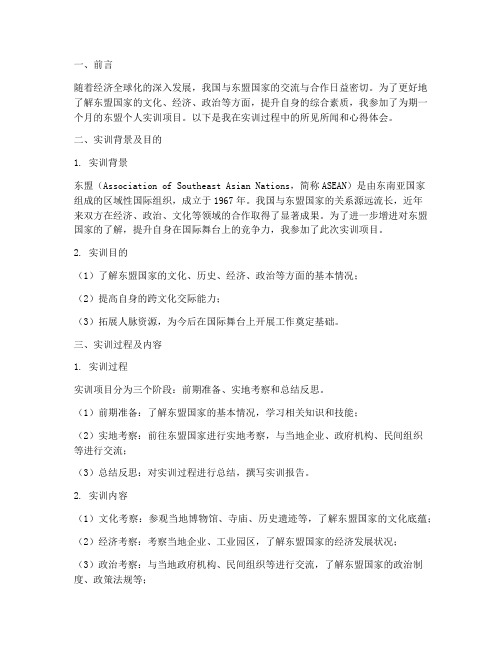 一、前言

随着经济全球化的深入发展，我国与东盟国家的交流与合作日益密切。为了更好地了解东盟国家的文化、经济、政治等方面，提升自身的综合素质，我参加了为期一个月的东盟个人实训项目。以下是我在实训过程中的所见所闻和心得体会。

二、实训背景及目的

1. 实训背景

东盟（Association of Southeast Asian Nations，简称ASEAN）是由东南亚国家组成的区域性国际组织，成立于1967年。我国与东盟国家的关系源远流长，近年来双方在经济、政治、文化等领域的合作取得了显著成果。为了进一步增进对东盟国家的了解，提升自身在国际舞台上的竞争力，我参加了此次实训项目。

2. 实训目的

（1）了解东盟国家的文化、历史、经济、政治等方面的基本情况；

（2）提高自身的跨文化交际能力；

（3）拓展人脉资源，为今后在国际舞台上开展工作奠定基础。

三、实训过程及内容

1. 实训过程

实训项目分为三个阶段：前期准备、实地考察和总结反思。

（1）前期准备：了解东盟国家的基本情况，学习相关知识和技能；

（2）实地考察：前往东盟国家进行实地考察，与当地企业、政府机构、民间组织等进行交流；

（3）总结反思：对实训过程进行总结，撰写实训报告。

2. 实训内容

（1）文化考察：参观当地博物馆、寺庙、历史遗迹等，了解东盟国家的文化底蕴；

（2）经济考察：考察当地企业、工业园区，了解东盟国家的经济发展状况；

（3）政治考察：与当地政府机构、民间组织等进行交流，了解东盟国家的政治制度、政策法规等；